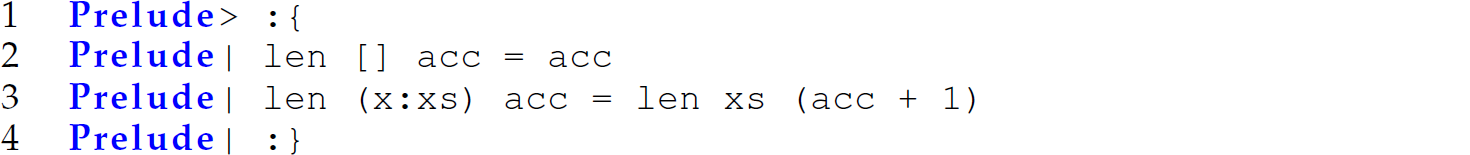 1 Prelude> :{
2 Prelude| len [] acc = acc
3 Prelude| len (x:xs) acc = len xs (acc + 1)
4 Prelude| :}